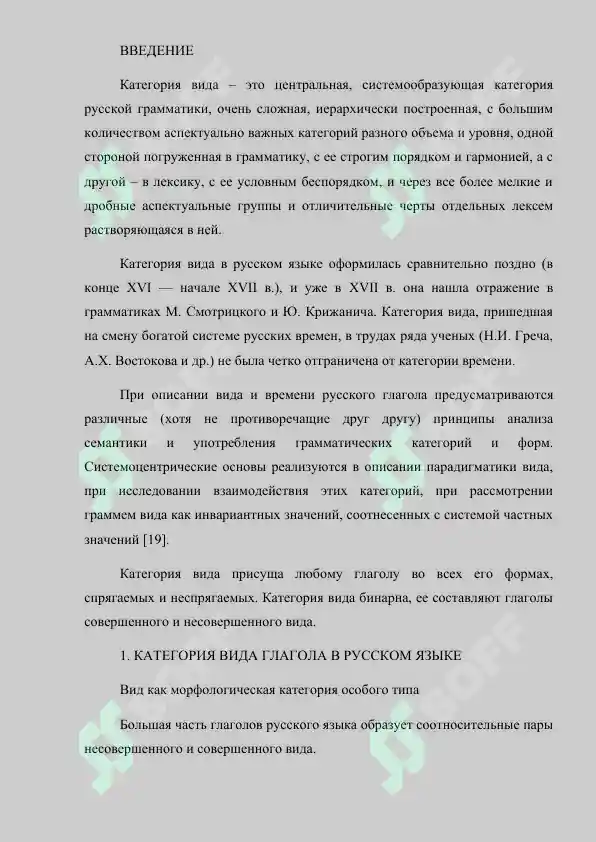 ВВЕДЕНИЕ

Категория вида – это центральная, системообразующая категория русской грамматики, очень сложная, иерархически построенная, с большим количеством аспектуально важных категорий разного объема и уровня, одной стороной погруженная в грамматику, с ее строгим порядком и гармонией, а с другой – в лексику, с ее условным беспорядком, и через все более мелкие и дробные аспектуальные группы и отличительные черты отдельных лексем растворяющаяся в ней.

Категория вида в русском языке оформилась сравнительно поздно (в конце XVI — начале XVII в.), и уже в XVII в. она нашла отражение в грамматиках М. Смотрицкого и Ю. Крижанича. Категория вида, пришедшая на смену богатой системе русских времен, в трудах ряда ученых (Н.И. Греча, А.Х. Востокова и др.) не была четко отграничена от категории времени.

При описании вида и времени русского глагола предусматриваются различные (хотя не противоречащие друг другу) принципы анализа семантики и употребления грамматических категорий и форм. Системоцентрические основы реализуются в описании парадигматики вида, при исследовании взаимодействия этих категорий, при рассмотрении граммем вида как инвариантных значений, соотнесенных с системой частных значений [19].

Категория вида присуща любому глаголу во всех его формах, спрягаемых и неспрягаемых. Категория вида бинарна, ее составляют глаголы совершенного и несовершенного вида.

1. КАТЕГОРИЯ ВИДА ГЛАГОЛА В РУССКОМ ЯЗЫКЕ

Вид как морфологическая категория особого типа

Большая часть глаголов русского языка образует соотносительные пары несовершенного и совершенного вида.